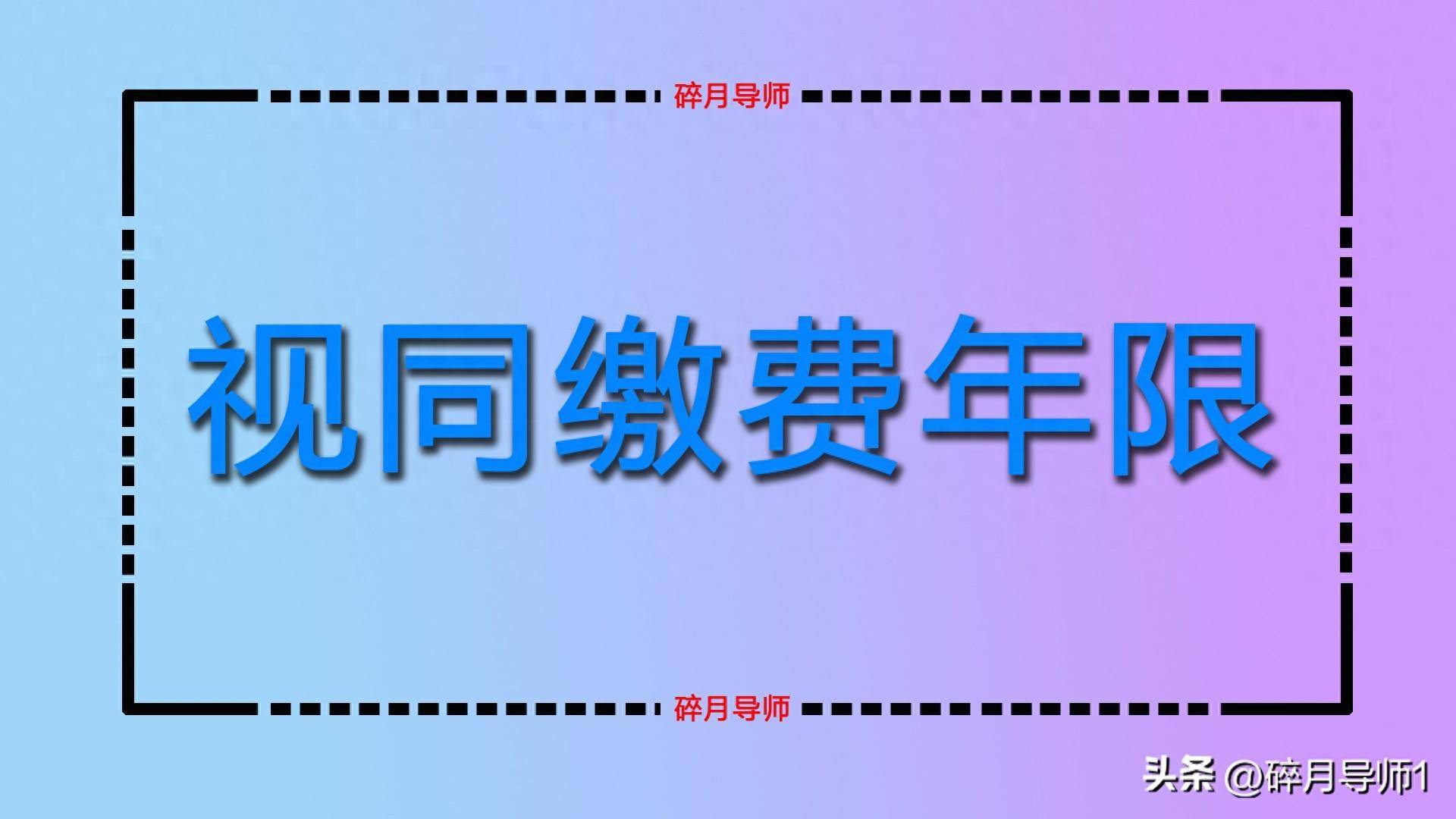 碎月导师

视同缴费年限

碎月导师

头条 @碎月导师1